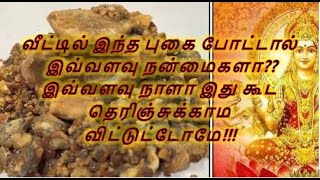 வீட்டில் இந்த புகை போட்டால் இவ்வளவு நன்மைகளா?? இவ்வளவு நாளா இது கூட தெரிஞ்சுக்காம விட்டுட்டோமே!!!